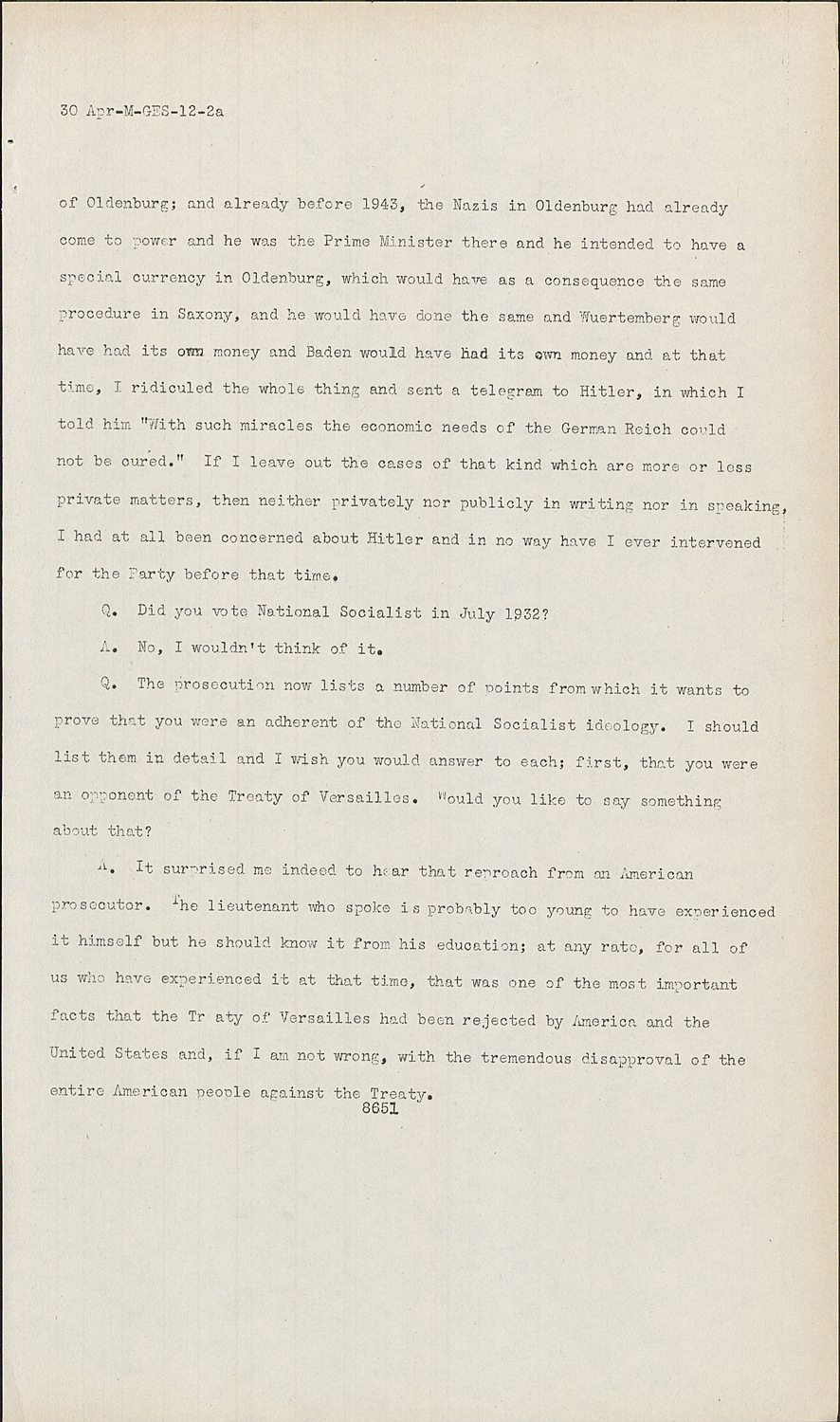 30 Apr-M-GES-12-2a

of Oldenburg; and already before 1943, the Nazis in Oldenburg had already come to power and he was the Prime Minister there and he intended to have a special currency in Oldenburg, which would have as a consequence the same procedure in Saxony, and he would have done the same and Wuertemberg would have had its own money and Baden would have had its own money and at that time, I ridiculed the whole thing and sent a telegram to Hitler, in which I told him "With such miracles the economic needs of the German Reich could not be cured." If I leave out the cases of that kind which are more or less private matters, then neither privately nor publicly in writing nor in speaking, I had at all been concerned about Hitler and in no way have I ever intervened for the Party before that time.

Q. Did you vote National Socialist in July 1932?

A. No, I wouldn't think of it.

Q. The prosecution now lists a number of points from which it wants to prove that you were an adherent of the National Socialist ideology. I should list them in detail and I wish you would answer to each; first, that you were an opponent of the Treaty of Versailles. Would you like to say something about that?

A. It surprised me indeed to hear that reproach from an American prosecutor. The lieutenant who spoke is probably too young to have experienced it himself but he should know it from his education; at any rate, for all of us who have experienced it at that time, that was one of the most important facts that the Tr aty of Versailles had been rejected by America and the United States and, if I am not wrong, with the tremendous disapproval of the entire American people against the Treaty.

8651